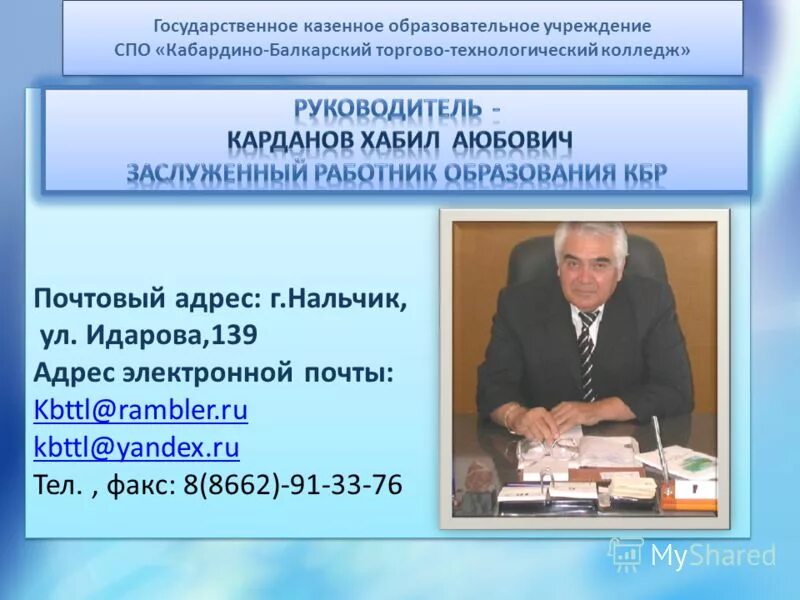 Государственное казенное образовательное учреждение
СПО «Кабардино-Балкарский торгово-технологический колледж»

РУКОВОДИТЕЛЬ -
КАРДАНОВ ХАБИЛ АЮБОВИЧ
ЗАСЛУЖЕННЫЙ РАБОТНИК ОБРАЗОВАНИЯ КБР

Почтовый адрес: г.Нальчик, ул. Идарова,139
Адрес электронной почты:
Kbttl@rambler.ru
kbttl@yandex.ru
Тел. , факс: 8(8662)-91-33-76

MyShared